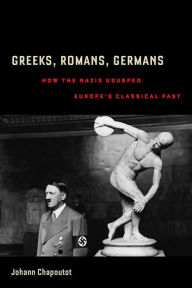 GREEKS, ROMANS, GERMANS

HOW THE NAZIS USURPED

EUROPE'S CLASSICAL PAST

Johann Chapoutot